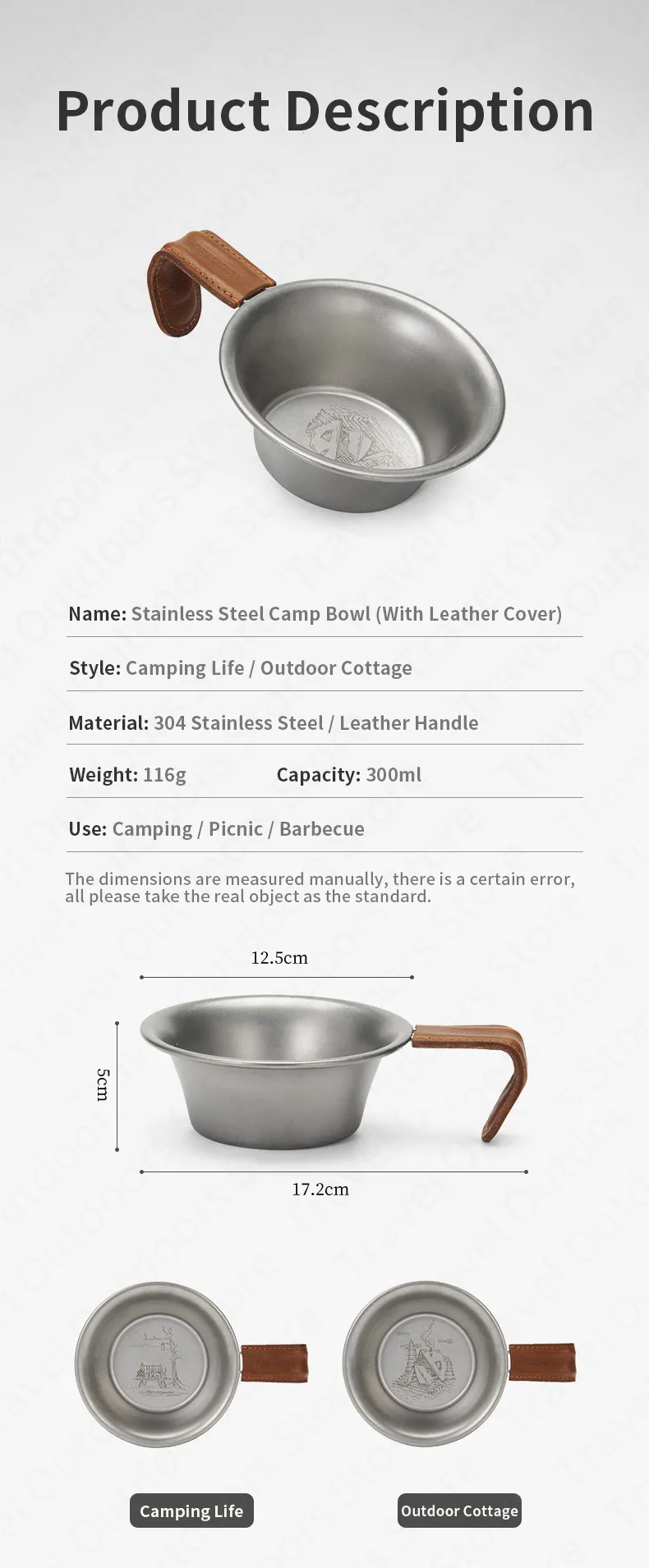 Product Description

Name: Stainless Steel Camp Bowl (With Leather Cover)

Style: Camping Life / Outdoor Cottage

Material: 304 Stainless Steel / Leather Handle

Weight: 116g Capacity: 300ml

Use: Camping / Picnic / Barbecue

The dimensions are measured manually, there is a certain error, all please take the real object as the standard.

12.5cm

5cm

17.2cm

Camping Life

Outdoor Cottage

Travel Outdoors Store